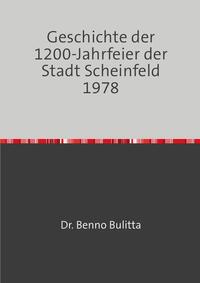 Geschichte der 1200-Jahrfeier der Stadt Scheinfeld 1978

Dr. Benno Bulitta